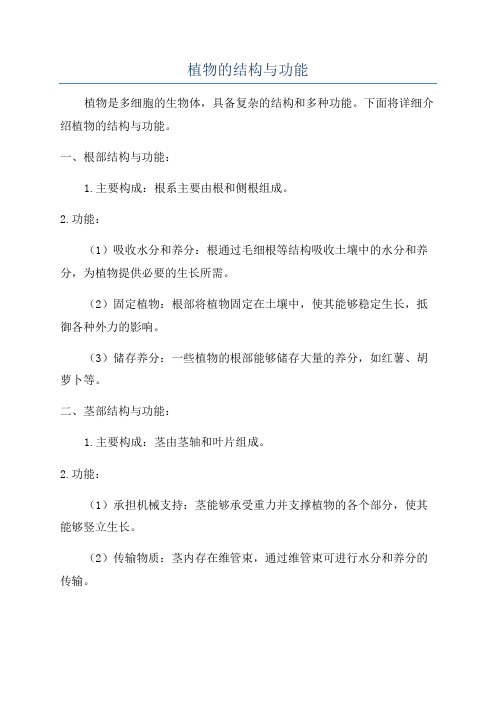 植物的结构与功能

植物是多细胞的生物体，具备复杂的结构和多种功能。下面将详细介绍植物的结构与功能。

一、根部结构与功能：

1.主要构成：根系主要由根和侧根组成。

2.功能：

（1）吸收水分和养分：根通过毛细根等结构吸收土壤中的水分和养分，为植物提供必要的生长所需。

（2）固定植物：根部将植物固定在土壤中，使其能够稳定生长，抵御各种外力的影响。

（3）储存养分：一些植物的根部能够储存大量的养分，如红薯、胡萝卜等。

二、茎部结构与功能：

1.主要构成：茎由茎轴和叶片组成。

2.功能：

（1）承担机械支持：茎能够承受重力并支撑植物的各个部分，使其能够竖立生长。

（2）传输物质：茎内存在维管束，通过维管束可进行水分和养分的传输。